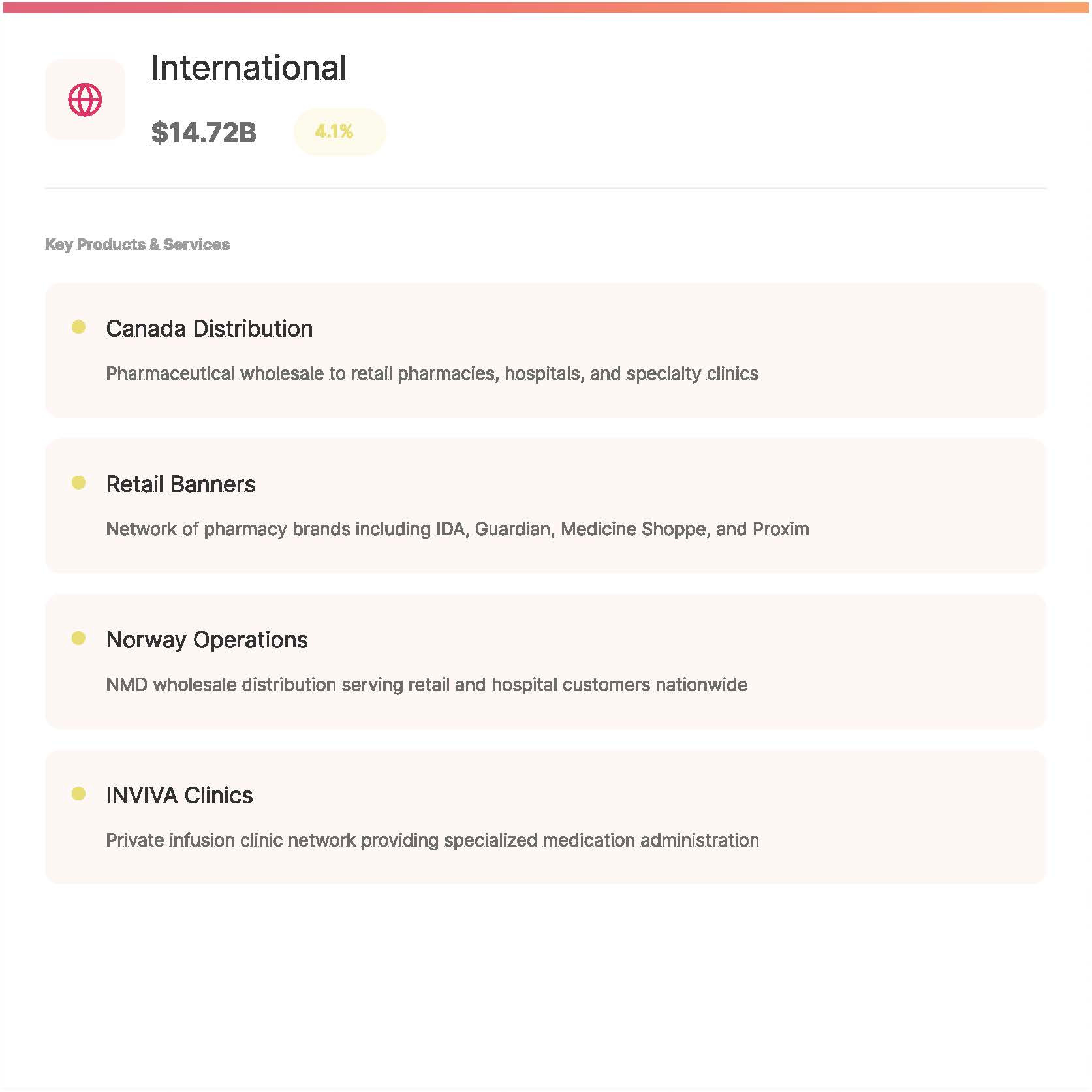 International

$14.72B 4.1%

Key Products & Services

• Canada Distribution

Pharmaceutical wholesale to retail pharmacies, hospitals, and specialty clinics

• Retail Banners

Network of pharmacy brands including IDA, Guardian, Medicine Shoppe, and Proxim

• Norway Operations

NMD wholesale distribution serving retail and hospital customers nationwide

• INVIVA Clinics

Private infusion clinic network providing specialized medication administration